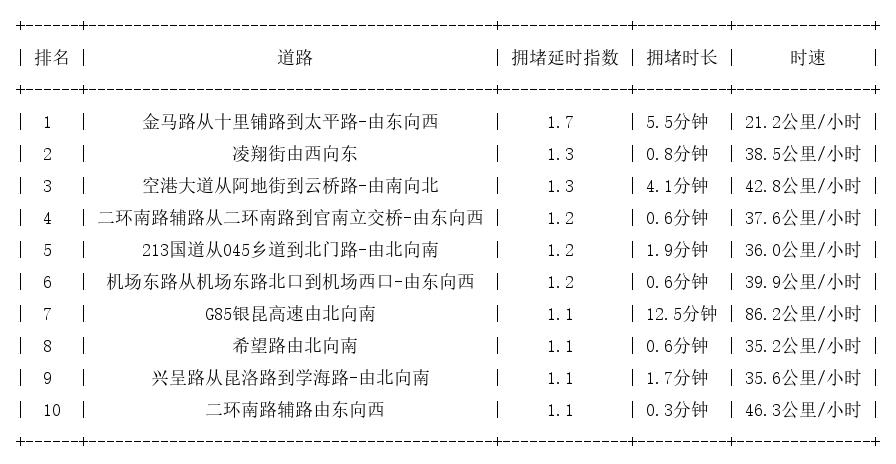 | 排名 | 道路 | 拥堵延时指数 | 拥堵时长 | 时速 |
|---|---|---|---|---|
| 1 | 金马路从十里铺路到太平路-由东向西 | 1.7 | 5.5分钟 | 21.2公里/小时 |
| 2 | 凌翔街由西向东 | 1.3 | 0.8分钟 | 38.5公里/小时 |
| 3 | 空港大道从阿地街到云桥路-由南向北 | 1.3 | 4.1分钟 | 42.8公里/小时 |
| 4 | 二环南路辅路从二环南路到官南立交桥-由东向西 | 1.2 | 0.6分钟 | 37.6公里/小时 |
| 5 | 213国道从045乡道到北门路-由北向南 | 1.2 | 1.9分钟 | 36.0公里/小时 |
| 6 | 机场东路从机场东路北口到机场西口-由东向西 | 1.2 | 0.6分钟 | 39.9公里/小时 |
| 7 | G85银昆高速由北向南 | 1.1 | 12.5分钟 | 86.2公里/小时 |
| 8 | 希望路由北向南 | 1.1 | 0.6分钟 | 35.2公里/小时 |
| 9 | 兴呈路从昆洛路到学海路-由北向南 | 1.1 | 1.7分钟 | 35.6公里/小时 |
| 10 | 二环南路辅路由东向西 | 1.1 | 0.3分钟 | 46.3公里/小时 |